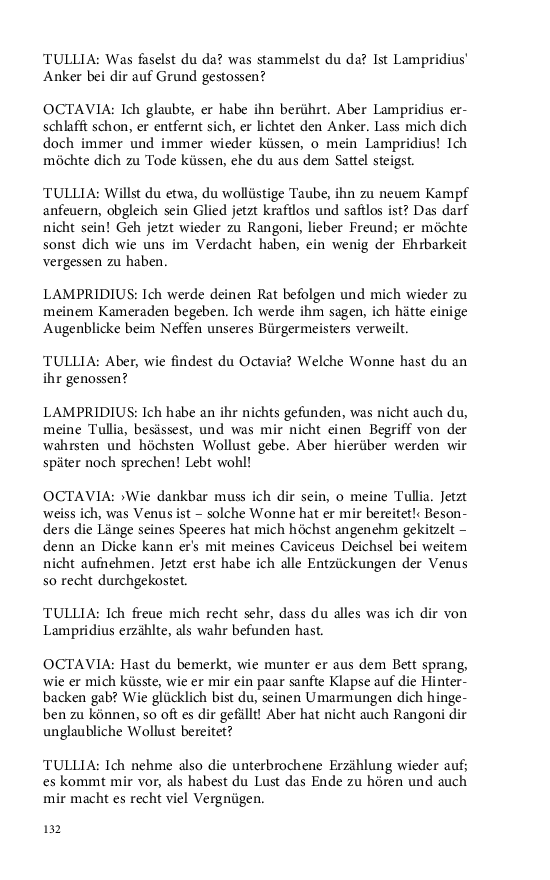 TULLIA: Was faselst du da? was stammelst du da? Ist Lampridius' Anker bei dir auf Grund gestossen?

OCTAVIA: Ich glaubte, er habe ihn berührt. Aber Lampridius erschlafft schon, er entfernt sich, er lichtet den Anker. Lass mich dich doch immer und immer wieder küssen, o mein Lampridius! Ich möchte dich zu Tode küssen, ehe du aus dem Sattel steigst.

TULLIA: Willst du etwa, du wollüstige Taube, ihn zu neuem Kampf anfeuern, obgleich sein Glied jetzt kraftlos und saftlos ist? Das darf nicht sein! Geh jetzt wieder zu Rangoni, lieber Freund; er möchte sonst dich wie uns im Verdacht haben, ein wenig der Ehrbarkeit vergessen zu haben.

LAMPRIDIUS: Ich werde deinen Rat befolgen und mich wieder zu meinem Kameraden begeben. Ich werde ihm sagen, ich hätte einige Augenblicke beim Neffen unseres Bürgermeisters verweilt.

TULLIA: Aber, wie findest du Octavia? Welche Wonne hast du an ihr genossen?

LAMPRIDIUS: Ich habe an ihr nichts gefunden, was nicht auch du, meine Tullia, besässest, und was mir nicht einen Begriff von der wahrsten und höchsten Wollust gebe. Aber hierüber werden wir später noch sprechen! Lebt wohl!

OCTAVIA: ›Wie dankbar muss ich dir sein, o meine Tullia. Jetzt weiss ich, was Venus ist – solche Wonne hat er mir bereitet!‹ Besonders die Länge seines Speeres hat mich höchst angenehm gekitzelt – denn an Dicke kann er's mit meines Caviceus Deichsel bei weitem nicht aufnehmen. Jetzt erst habe ich alle Entzückungen der Venus so recht durchgekostet.

TULLIA: Ich freue mich recht sehr, dass du alles was ich dir von Lampridius erzählte, als wahr befunden hast.

OCTAVIA: Hast du bemerkt, wie munter er aus dem Bett sprang, wie er mich küsste, wie er mir ein paar sanfte Klapse auf die Hinterbacken gab? Wie glücklich bist du, seinen Umarmungen dich hingeben zu können, so oft es dir gefällt! Aber hat nicht auch Rangoni dir unglaubliche Wollust bereitet?

TULLIA: Ich nehme also die unterbrochene Erzählung wieder auf; es kommt mir vor, als habest du Lust das Ende zu hören und auch mir macht es recht viel Vergnügen.

132